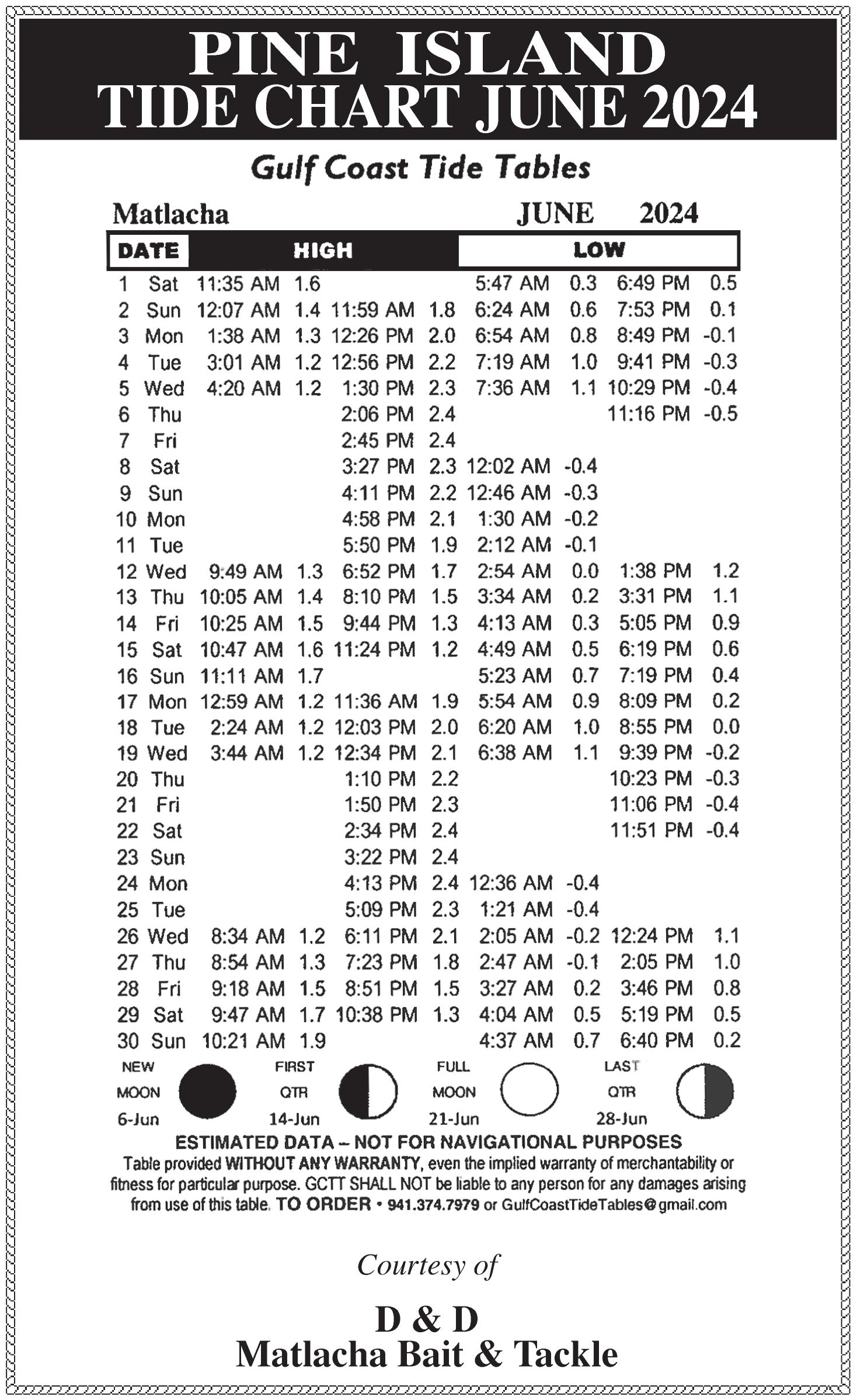 PINE ISLAND
TIDE CHART JUNE 2024

Gulf Coast Tide Tables

Matlacha JUNE 2024

| DATE | | HIGH | | | | LOW | | | |
|---|---|---|---|---|---|---|---|---|---|
| 1 | Sat | 11:35 AM | 1.6 | | | 5:47 AM | 0.3 | 6:49 PM | 0.5 |
| 2 | Sun | 12:07 AM | 1.4 | 11:59 AM | 1.8 | 6:24 AM | 0.6 | 7:53 PM | 0.1 |
| 3 | Mon | 1:38 AM | 1.3 | 12:26 PM | 2.0 | 6:54 AM | 0.8 | 8:49 PM | -0.1 |
| 4 | Tue | 3:01 AM | 1.2 | 12:56 PM | 2.2 | 7:19 AM | 1.0 | 9:41 PM | -0.3 |
| 5 | Wed | 4:20 AM | 1.2 | 1:30 PM | 2.3 | 7:36 AM | 1.1 | 10:29 PM | -0.4 |
| 6 | Thu | | | 2:06 PM | 2.4 | | | 11:16 PM | -0.5 |
| 7 | Fri | | | 2:45 PM | 2.4 | | | | |
| 8 | Sat | | | 3:27 PM | 2.3 | 12:02 AM | -0.4 | | |
| 9 | Sun | | | 4:11 PM | 2.2 | 12:46 AM | -0.3 | | |
| 10 | Mon | | | 4:58 PM | 2.1 | 1:30 AM | -0.2 | | |
| 11 | Tue | | | 5:50 PM | 1.9 | 2:12 AM | -0.1 | | |
| 12 | Wed | 9:49 AM | 1.3 | 6:52 PM | 1.7 | 2:54 AM | 0.0 | 1:38 PM | 1.2 |
| 13 | Thu | 10:05 AM | 1.4 | 8:10 PM | 1.5 | 3:34 AM | 0.2 | 3:31 PM | 1.1 |
| 14 | Fri | 10:25 AM | 1.5 | 9:44 PM | 1.3 | 4:13 AM | 0.3 | 5:05 PM | 0.9 |
| 15 | Sat | 10:47 AM | 1.6 | 11:24 PM | 1.2 | 4:49 AM | 0.5 | 6:19 PM | 0.6 |
| 16 | Sun | 11:11 AM | 1.7 | | | 5:23 AM | 0.7 | 7:19 PM | 0.4 |
| 17 | Mon | 12:59 AM | 1.2 | 11:36 AM | 1.9 | 5:54 AM | 0.9 | 8:09 PM | 0.2 |
| 18 | Tue | 2:24 AM | 1.2 | 12:03 PM | 2.0 | 6:20 AM | 1.0 | 8:55 PM | 0.0 |
| 19 | Wed | 3:44 AM | 1.2 | 12:34 PM | 2.1 | 6:38 AM | 1.1 | 9:39 PM | -0.2 |
| 20 | Thu | | | 1:10 PM | 2.2 | | | 10:23 PM | -0.3 |
| 21 | Fri | | | 1:50 PM | 2.3 | | | 11:06 PM | -0.4 |
| 22 | Sat | | | 2:34 PM | 2.4 | | | 11:51 PM | -0.4 |
| 23 | Sun | | | 3:22 PM | 2.4 | | | | |
| 24 | Mon | | | 4:13 PM | 2.4 | 12:36 AM | -0.4 | | |
| 25 | Tue | | | 5:09 PM | 2.3 | 1:21 AM | -0.4 | | |
| 26 | Wed | 8:34 AM | 1.2 | 6:11 PM | 2.1 | 2:05 AM | -0.2 | 12:24 PM | 1.1 |
| 27 | Thu | 8:54 AM | 1.3 | 7:23 PM | 1.8 | 2:47 AM | -0.1 | 2:05 PM | 1.0 |
| 28 | Fri | 9:18 AM | 1.5 | 8:51 PM | 1.5 | 3:27 AM | 0.2 | 3:46 PM | 0.8 |
| 29 | Sat | 9:47 AM | 1.7 | 10:38 PM | 1.3 | 4:04 AM | 0.5 | 5:19 PM | 0.5 |
| 30 | Sun | 10:21 AM | 1.9 | | | 4:37 AM | 0.7 | 6:40 PM | 0.2 |

NEW MOON 6-Jun FIRST QTR 14-Jun FULL MOON 21-Jun LAST QTR 28-Jun

ESTIMATED DATA – NOT FOR NAVIGATIONAL PURPOSES
Table provided WITHOUT ANY WARRANTY, even the implied warranty of merchantability or fitness for particular purpose. GCTT SHALL NOT be liable to any person for any damages arising from use of this table. TO ORDER • 941.374.7979 or GulfCoastTideTables@gmail.com

Courtesy of

D & D
Matlacha Bait & Tackle